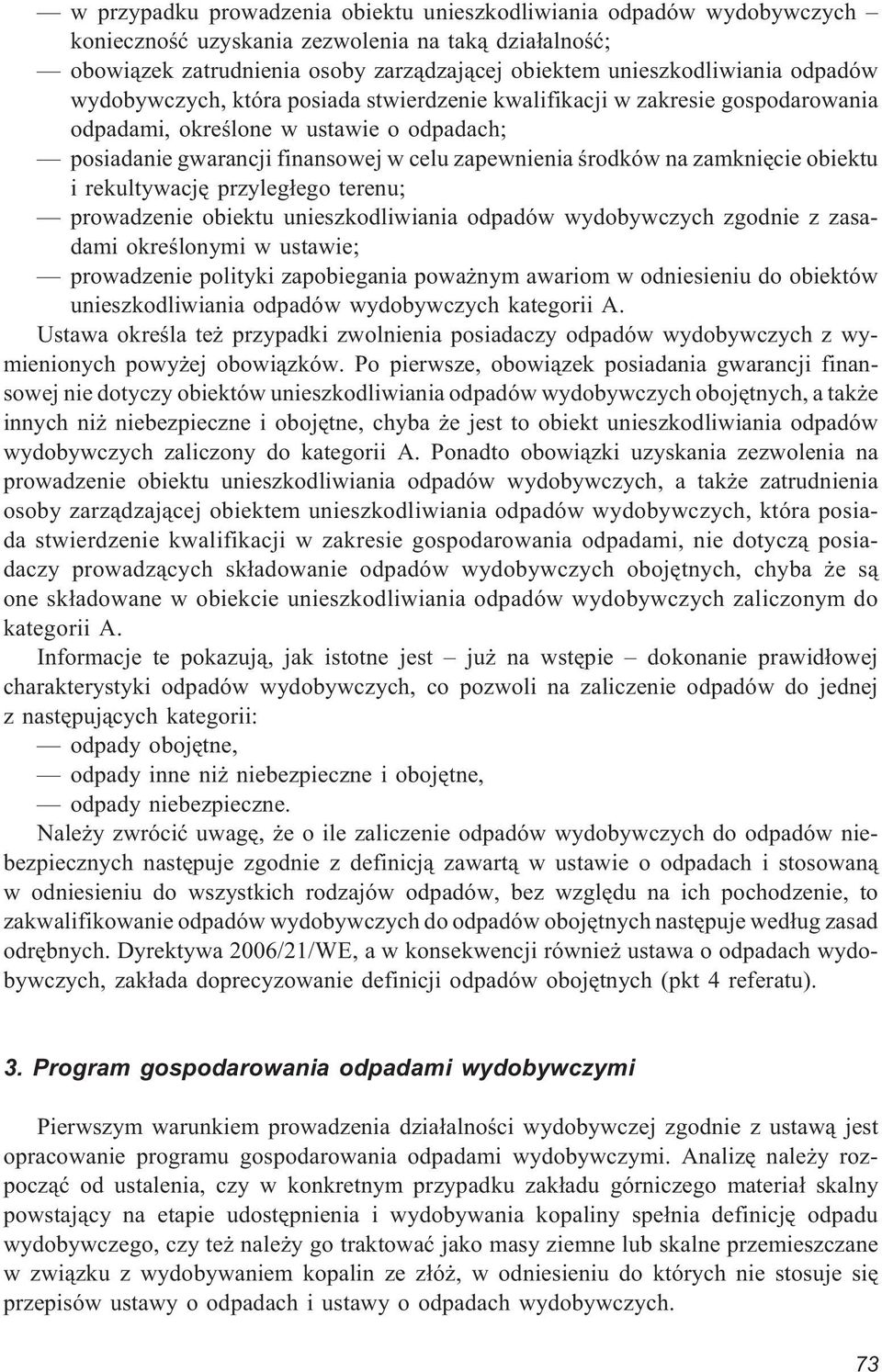 — w przypadku prowadzenia obiektu unieszkodliwiania odpadów wydobywczych – konieczność uzyskania zezwolenia na taką działalność;
— obowiązek zatrudnienia osoby zarządzającej obiektem unieszkodliwiania odpadów wydobywczych, która posiada stwierdzenie kwalifikacji w zakresie gospodarowania odpadami, określone w ustawie o odpadach;
— posiadanie gwarancji finansowej w celu zapewnienia środków na zamknięcie obiektu i rekultywację przyległego terenu;
— prowadzenie obiektu unieszkodliwiania odpadów wydobywczych zgodnie z zasadami określonymi w ustawie;
— prowadzenie polityki zapobiegania poważnym awariom w odniesieniu do obiektów unieszkodliwiania odpadów wydobywczych kategorii A.
Ustawa określa też przypadki zwolnienia posiadaczy odpadów wydobywczych z wymienionych powyżej obowiązków. Po pierwsze, obowiązek posiadania gwarancji finansowej nie dotyczy obiektów unieszkodliwiania odpadów wydobywczych obojętnych, a także innych niż niebezpieczne i obojętne, chyba że jest to obiekt unieszkodliwiania odpadów wydobywczych zaliczony do kategorii A. Ponadto obowiązki uzyskania zezwolenia na prowadzenie obiektu unieszkodliwiania odpadów wydobywczych, a także zatrudnienia osoby zarządzającej obiektem unieszkodliwiania odpadów wydobywczych, która posiada stwierdzenie kwalifikacji w zakresie gospodarowania odpadami, nie dotyczą posiadaczy prowadzących składowanie odpadów wydobywczych obojętnych, chyba że są one składowane w obiekcie unieszkodliwiania odpadów wydobywczych zaliczonym do kategorii A.
Informacje te pokazują, jak istotne jest – już na wstępie – dokonanie prawidłowej charakterystyki odpadów wydobywczych, co pozwoli na zaliczenie odpadów do jednej z następujących kategorii:
— odpady obojętne,
— odpady inne niż niebezpieczne i obojętne,
— odpady niebezpieczne.
Należy zwrócić uwagę, że o ile zaliczenie odpadów wydobywczych do odpadów niebezpiecznych następuje zgodnie z definicją zawartą w ustawie o odpadach i stosowaną w odniesieniu do wszystkich rodzajów odpadów, bez względu na ich pochodzenie, to zakwalifikowanie odpadów wydobywczych do odpadów obojętnych następuje według zasad odrębnych. Dyrektywa 2006/21/WE, a w konsekwencji również ustawa o odpadach wydobywczych, zakłada doprecyzowanie definicji odpadów obojętnych (pkt 4 referatu).

3. Program gospodarowania odpadami wydobywczymi

Pierwszym warunkiem prowadzenia działalności wydobywczej zgodnie z ustawą jest opracowanie programu gospodarowania odpadami wydobywczymi. Analizę należy rozpocząć od ustalenia, czy w konkretnym przypadku zakładu górniczego materiał skalny powstający na etapie udostępnienia i wydobywania kopaliny spełnia definicję odpadu wydobywczego, czy też należy go traktować jako masy ziemne lub skalne przemieszczane w związku z wydobywaniem kopalin ze złóż, w odniesieniu do których nie stosuje się przepisów ustawy o odpadach i ustawy o odpadach wydobywczych.

73